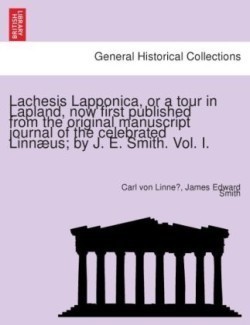 BRITISH LIBRARY

General Historical Collections

Lachesis Lapponica, or a tour in Lapland, now first published from the original manuscript journal of the celebrated Linnæus; by J. E. Smith. Vol. I.

Carl von Linne?, James Edward Smith